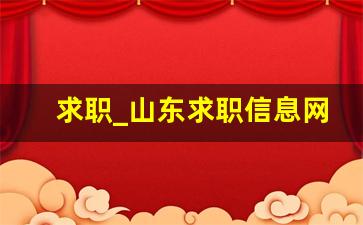 求职_山东求职信息网